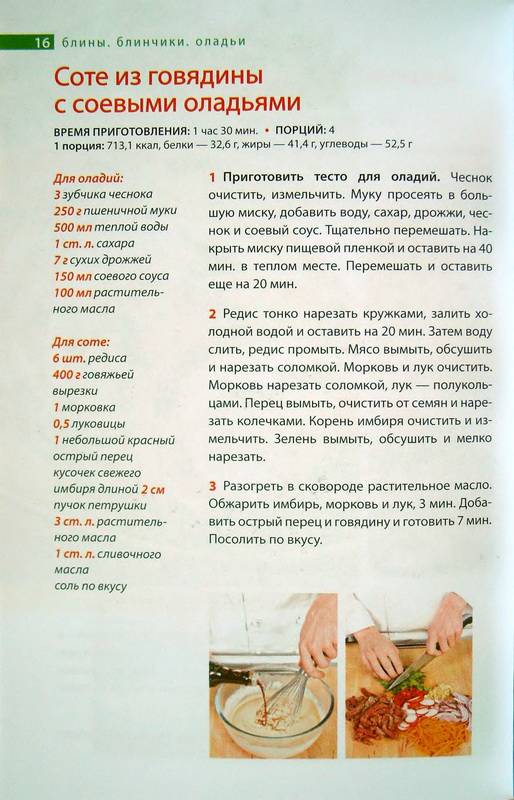 16 блины. блинчики. оладьи

Соте из говядины с соевыми оладьями

ВРЕМЯ ПРИГОТОВЛЕНИЯ: 1 час 30 мин. • ПОРЦИЙ: 4
1 порция: 713,1 ккал, белки — 32,6 г, жиры — 41,4 г, углеводы — 52,5 г

Для оладий:
3 зубчика чеснока
250 г пшеничной муки
500 мл теплой воды
1 ст. л. сахара
7 г сухих дрожжей
150 мл соевого соуса
100 мл растительного масла

Для соте:
6 шт. редиса
400 г говяжьей вырезки
1 морковка
0,5 луковицы
1 небольшой красный острый перец
кусочек свежего имбиря длиной 2 см
пучок петрушки
3 ст. л. растительного масла
1 ст. л. сливочного масла
соль по вкусу

1 Приготовить тесто для оладий. Чеснок очистить, измельчить. Муку просеять в большую миску, добавить воду, сахар, дрожжи, чеснок и соевый соус. Тщательно перемешать. Накрыть миску пищевой пленкой и оставить на 40 мин. в теплом месте. Перемешать и оставить еще на 20 мин.

2 Редис тонко нарезать кружками, залить холодной водой и оставить на 20 мин. Затем воду слить, редис промыть. Мясо вымыть, обсушить и нарезать соломкой. Морковь и лук очистить. Морковь нарезать соломкой, лук — полукольцами. Перец вымыть, очистить от семян и нарезать колечками. Корень имбиря очистить и измельчить. Зелень вымыть, обсушить и мелко нарезать.

3 Разогреть в сковороде растительное масло. Обжарить имбирь, морковь и лук, 3 мин. Добавить острый перец и говядину и готовить 7 мин. Посолить по вкусу.